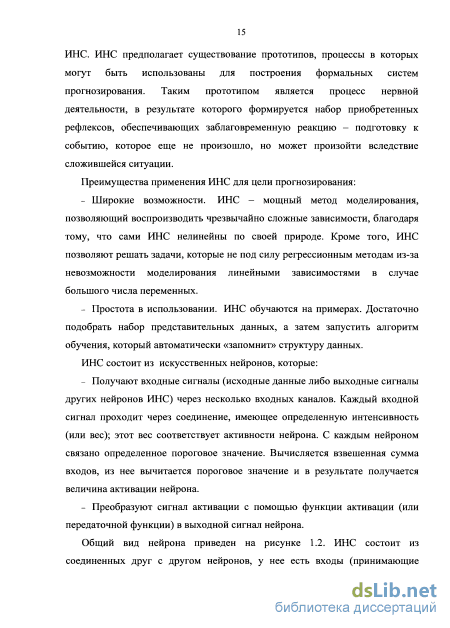 15

ИНС. ИНС предполагает существование прототипов, процессы в которых могут быть использованы для построения формальных систем прогнозирования. Таким прототипом является процесс нервной деятельности, в результате которого формируется набор приобретенных рефлексов, обеспечивающих заблаговременную реакцию – подготовку к событию, которое еще не произошло, но может произойти вследствие сложившейся ситуации.

Преимущества применения ИНС для цели прогнозирования:

– Широкие возможности. ИНС – мощный метод моделирования, позволяющий воспроизводить чрезвычайно сложные зависимости, благодаря тому, что сами ИНС нелинейны по своей природе. Кроме того, ИНС позволяют решать задачи, которые не под силу регрессионным методам из-за невозможности моделирования линейными зависимостями в случае большого числа переменных.

– Простота в использовании. ИНС обучаются на примерах. Достаточно подобрать набор представительных данных, а затем запустить алгоритм обучения, который автоматически «запомнит» структуру данных.

ИНС состоит из искусственных нейронов, которые:

– Получают входные сигналы (исходные данные либо выходные сигналы других нейронов ИНС) через несколько входных каналов. Каждый входной сигнал проходит через соединение, имеющее определенную интенсивность (или вес); этот вес соответствует активности нейрона. С каждым нейроном связано определенное пороговое значение. Вычисляется взвешенная сумма входов, из нее вычитается пороговое значение и в результате получается величина активации нейрона.

– Преобразуют сигнал активации с помощью функции активации (или передаточной функции) в выходной сигнал нейрона.

Общий вид нейрона приведен на рисунке 1.2. ИНС состоит из соединенных друг с другом нейронов, у нее есть входы (принимающие

dsLib.net
библиотека диссертаций